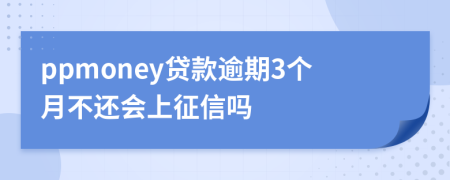 ppmoney贷款逾期3个月不还会上征信吗